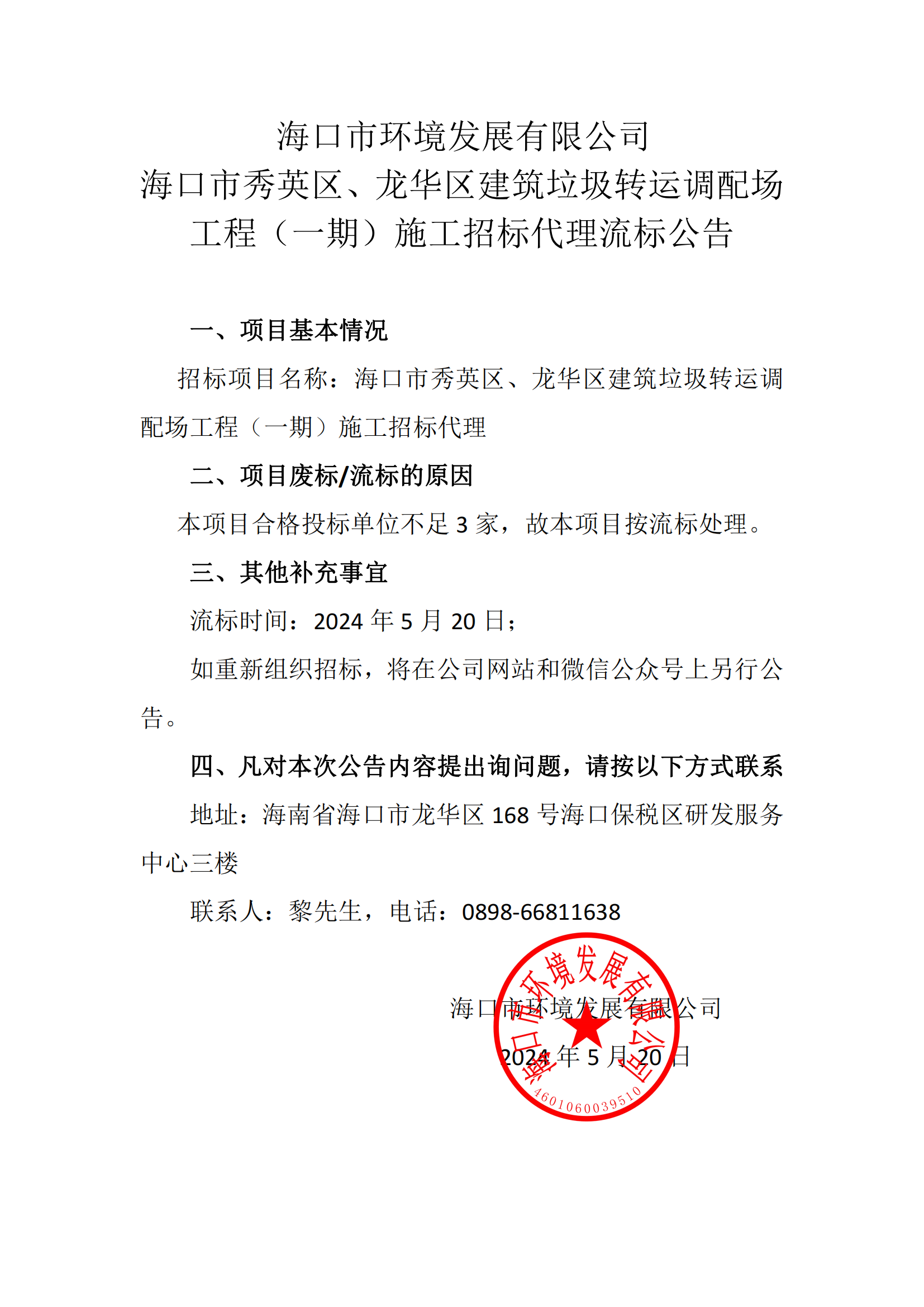 海口市环境发展有限公司
海口市秀英区、龙华区建筑垃圾转运调配场工程（一期）施工招标代理流标公告

一、项目基本情况

招标项目名称：海口市秀英区、龙华区建筑垃圾转运调配场工程（一期）施工招标代理

二、项目废标/流标的原因

本项目合格投标单位不足 3 家，故本项目按流标处理。

三、其他补充事宜

流标时间：2024 年 5 月 20 日；

如重新组织招标，将在公司网站和微信公众号上另行公告。

四、凡对本次公告内容提出询问题，请按以下方式联系

地址：海南省海口市龙华区 168 号海口保税区研发服务中心三楼

联系人：黎先生，电话：0898-66811638

海口市环境发展有限公司

2024 年 5 月 20 日

海口市环境发展有限公司
4601060039510